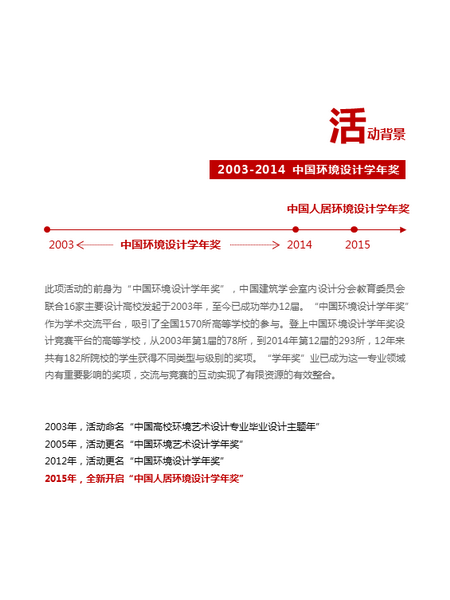 活动背景

2003-2014 中国环境设计学年奖

中国人居环境设计学年奖

2003 中国环境设计学年奖 2014 2015

此项活动的前身为“中国环境设计学年奖”，中国建筑学会室内设计分会教育委员会联合16家主要设计高校发起于2003年，至今已成功举办12届。“中国环境设计学年奖”作为学术交流平台，吸引了全国1570所高等学校的参与。登上中国环境设计学年奖设计竞赛平台的高等学校，从2003年第1届的78所，到2014年第12届的293所，12年来共有182所院校的学生获得不同类型与级别的奖项。“学年奖”业已成为这一专业领域内有重要影响的奖项，交流与竞赛的互动实现了有限资源的有效整合。

2003年，活动命名“中国高校环境艺术设计专业毕业设计主题年”
2005年，活动更名“中国环境艺术设计学年奖”
2012年，活动更名“中国环境设计学年奖”
2015年，全新开启“中国人居环境设计学年奖”